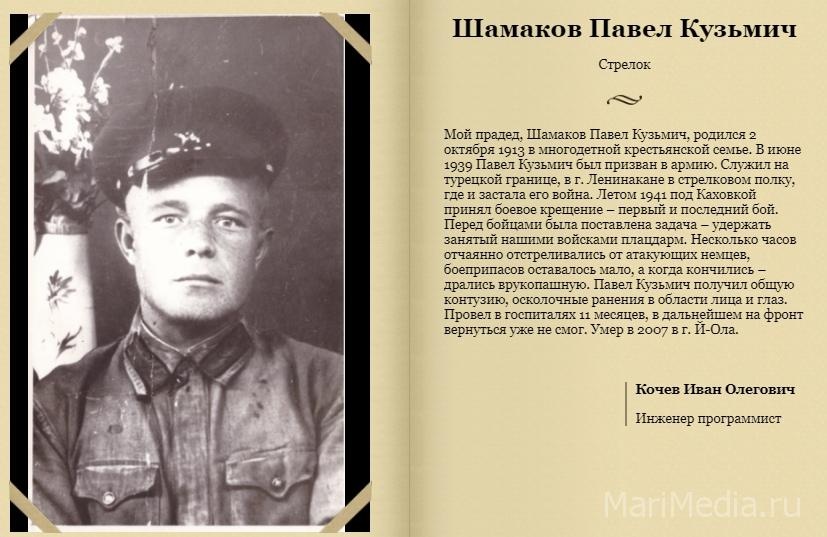 Шамаков Павел Кузьмич

Стрелок

Мой прадед, Шамаков Павел Кузьмич, родился 2 октября 1913 в многодетной крестьянской семье. В июне 1939 Павел Кузьмич был призван в армию. Служил на турецкой границе, в г. Ленинакане в стрелковом полку, где и застала его война. Летом 1941 под Каховкой принял боевое крещение – первый и последний бой. Перед бойцами была поставлена задача – удержать занятый нашими войсками плацдарм. Несколько часов отчаянно отстреливались от атакующих немцев, боеприпасов оставалось мало, а когда кончились – дрались врукопашную. Павел Кузьмич получил общую контузию, осколочные ранения в области лица и глаз. Провел в госпиталях 11 месяцев, в дальнейшем на фронт вернуться уже не смог. Умер в 2007 в г. Й-Ола.

Кочев Иван Олегович

Инженер программист

MariMedia.ru